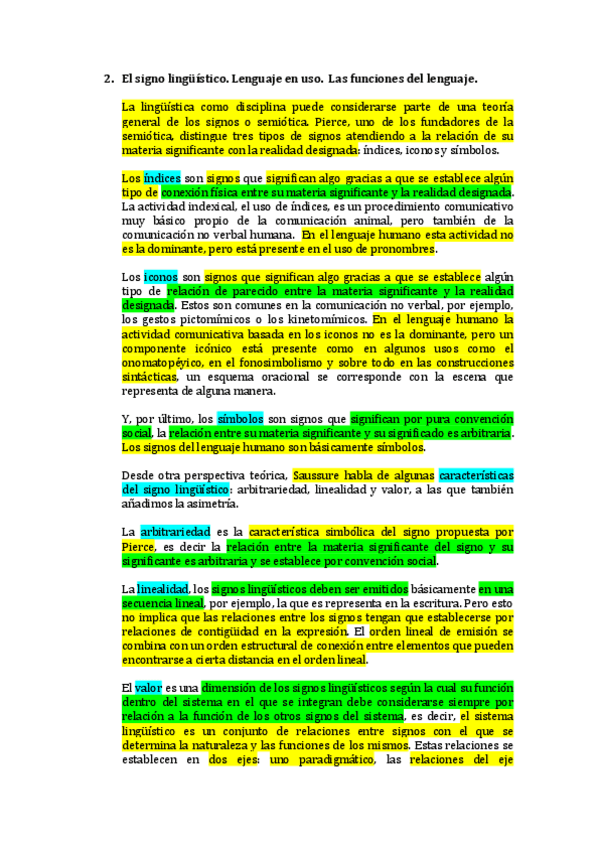 2. El signo lingüístico. Lenguaje en uso. Las funciones del lenguaje.

La lingüística como disciplina puede considerarse parte de una teoría general de los signos o semiótica. Pierce, uno de los fundadores de la semiótica, distingue tres tipos de signos atendiendo a la relación de su materia significante con la realidad designada: índices, iconos y símbolos.

Los índices son signos que significan algo gracias a que se establece algún tipo de conexión física entre su materia significante y la realidad designada. La actividad indexical, el uso de índices, es un procedimiento comunicativo muy básico propio de la comunicación animal, pero también de la comunicación no verbal humana. En el lenguaje humano esta actividad no es la dominante, pero está presente en el uso de pronombres.

Los iconos son signos que significan algo gracias a que se establece algún tipo de relación de parecido entre la materia significante y la realidad designada. Estos son comunes en la comunicación no verbal, por ejemplo, los gestos pictomímicos o los kinetomímicos. En el lenguaje humano la actividad comunicativa basada en los iconos no es la dominante, pero un componente icónico está presente como en algunos usos como el onomatopéyico, en el fonosimbolismo y sobre todo en las construcciones sintácticas, un esquema oracional se corresponde con la escena que representa de alguna manera.

Y, por último, los símbolos son signos que significan por pura convención social, la relación entre su materia significante y su significado es arbitraria. Los signos del lenguaje humano son básicamente símbolos.

Desde otra perspectiva teórica, Saussure habla de algunas características del signo lingüístico: arbitrariedad, linealidad y valor, a las que también añadimos la asimetría.

La arbitrariedad es la característica simbólica del signo propuesta por Pierce, es decir la relación entre la materia significante del signo y su significante es arbitraria y se establece por convención social.

La linealidad, los signos lingüísticos deben ser emitidos básicamente en una secuencia lineal, por ejemplo, la que es representa en la escritura. Pero esto no implica que las relaciones entre los signos tengan que establecerse por relaciones de contigüidad en la expresión. El orden lineal de emisión se combina con un orden estructural de conexión entre elementos que pueden encontrarse a cierta distancia en el orden lineal.

El valor es una dimensión de los signos lingüísticos según la cual su función dentro del sistema en el que se integran debe considerarse siempre por relación a la función de los otros signos del sistema, es decir, el sistema lingüístico es un conjunto de relaciones entre signos con el que se determina la naturaleza y las funciones de los mismos. Estas relaciones se establecen en dos ejes: uno paradigmático, las relaciones del eje